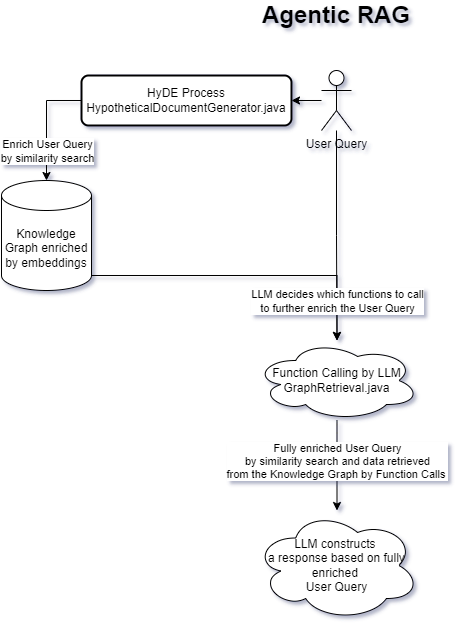 Agentic RAG

HyDE Process
HypotheticalDocumentGenerator.java

User Query

Enrich User Query
by similarity search

Knowledge
Graph enriched
by embeddings

LLM decides which functions to call
to further enrich the User Query

Function Calling by LLM
GraphRetrieval.java

Fully enriched User Query
by similarity search and data retrieved
from the Knowledge Graph by Function Calls

LLM constructs
a response based on fully
enriched
User Query